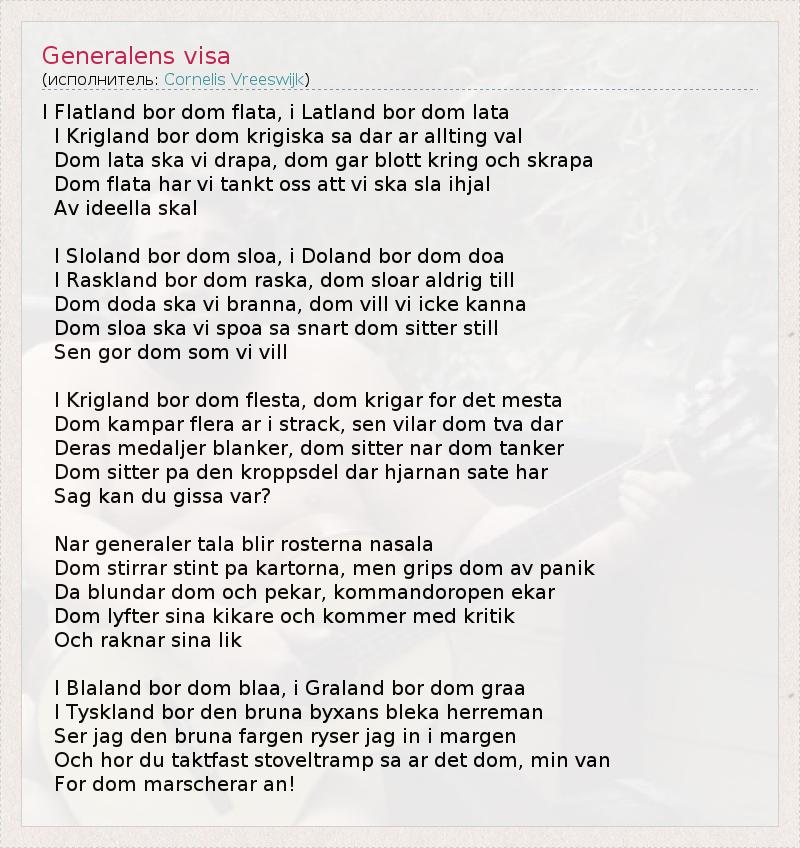 Generalens visa
(исполнитель: Cornelis Vreeswijk)

I Flatland bor dom flata, i Latland bor dom lata
I Krigland bor dom krigiska sa dar ar allting val
Dom lata ska vi drapa, dom gar blott kring och skrapa
Dom flata har vi tankt oss att vi ska sla ihjal
Av ideella skal

I Sloland bor dom sloa, i Doland bor dom doa
I Raskland bor dom raska, dom sloar aldrig till
Dom doda ska vi branna, dom vill vi icke kanna
Dom sloa ska vi spoa sa snart dom sitter still
Sen gor dom som vi vill

I Krigland bor dom flesta, dom krigar for det mesta
Dom kampar flera ar i strack, sen vilar dom tva dar
Deras medaljer blanker, dom sitter nar dom tanker
Dom sitter pa den kroppsdel dar hjarnan sate har
Sag kan du gissa var?

Nar generaler tala blir rosterna nasala
Dom stirrar stint pa kartorna, men grips dom av panik
Da blundar dom och pekar, kommandoropen ekar
Dom lyfter sina kikare och kommer med kritik
Och raknar sina lik

I Blaland bor dom blaa, i Graland bor dom graa
I Tyskland bor den bruna byxans bleka herreman
Ser jag den bruna fargen ryser jag in i margen
Och hor du taktfast stoveltramp sa ar det dom, min van
For dom marscherar an!